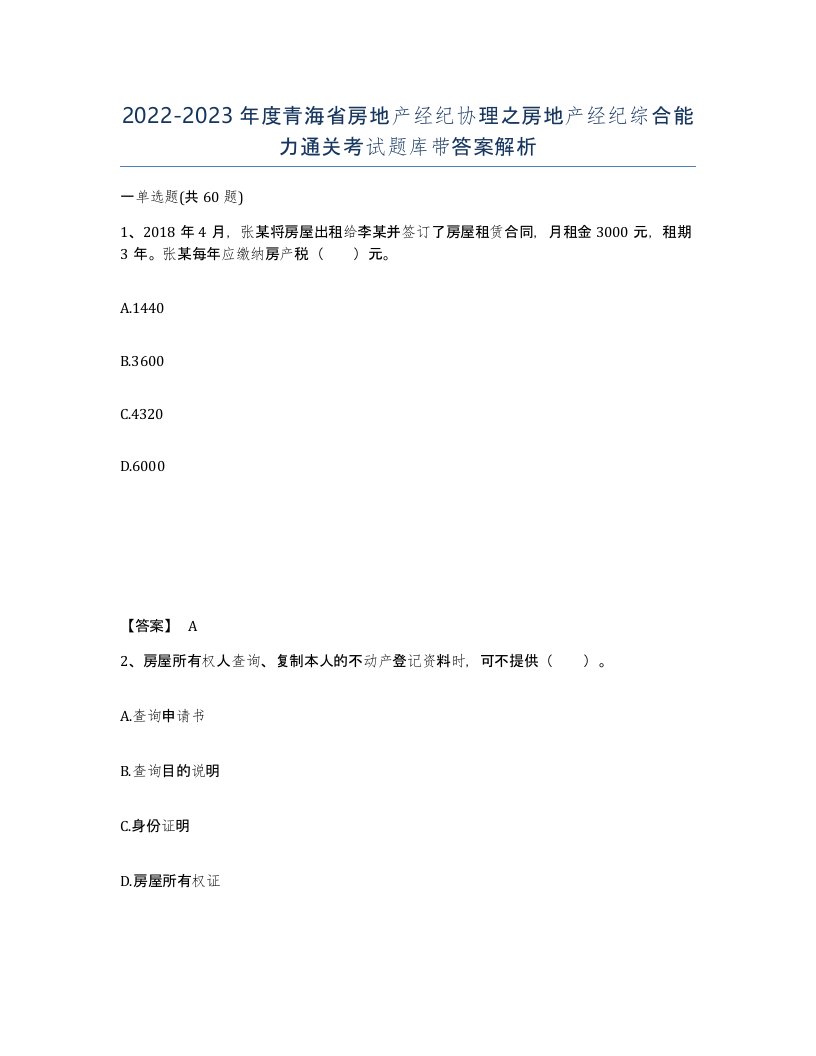 2022-2023年度青海省房地产经纪协理之房地产经纪综合能力通关考试题库带答案解析

一单选题(共60题)

1、2018年4月，张某将房屋出租给李某并签订了房屋租赁合同，月租金3000元，租期3年。张某每年应缴纳房产税（　　）元。

A.1440

B.3600

C.4320

D.6000

【答案】 A

2、房屋所有权人查询、复制本人的不动产登记资料时，可不提供（　　）。

A.查询申请书

B.查询目的说明

C.身份证明

D.房屋所有权证